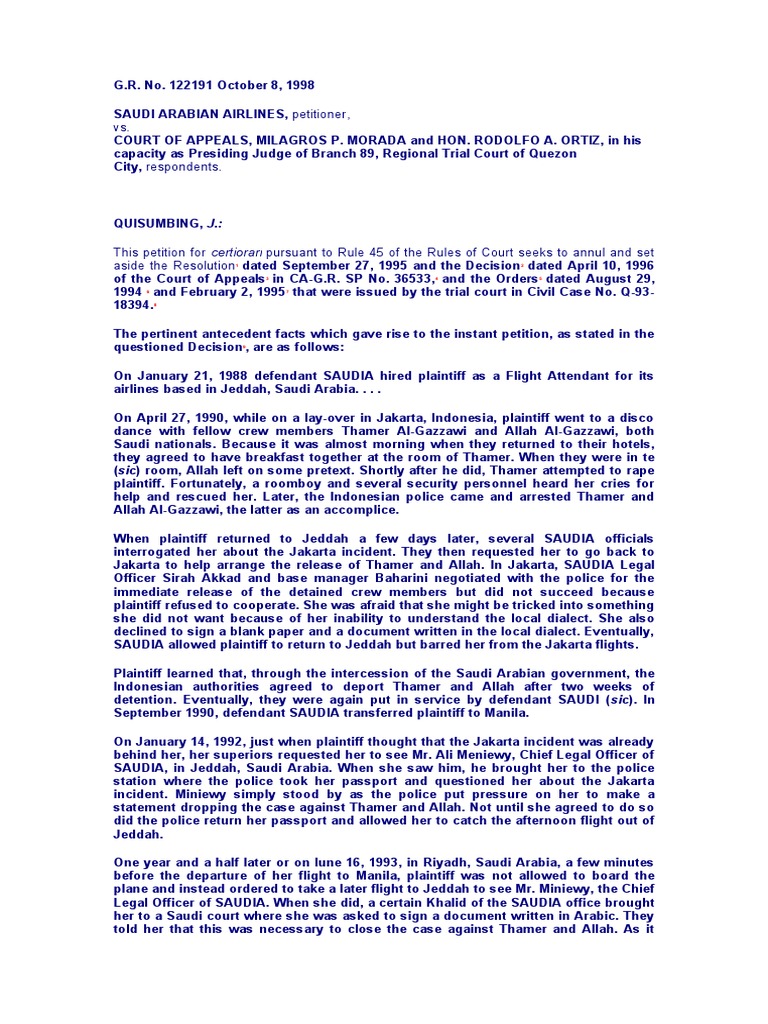 G.R. No. 122191 October 8, 1998

SAUDI ARABIAN AIRLINES, petitioner,
vs.
COURT OF APPEALS, MILAGROS P. MORADA and HON. RODOLFO A. ORTIZ, in his capacity as Presiding Judge of Branch 89, Regional Trial Court of Quezon City, respondents.

QUISUMBING, J.:

This petition for certiorari pursuant to Rule 45 of the Rules of Court seeks to annul and set aside the Resolution dated September 27, 1995 and the Decision dated April 10, 1996 of the Court of Appeals in CA-G.R. SP No. 36533, and the Orders dated August 29, 1994 and February 2, 1995 that were issued by the trial court in Civil Case No. Q-93-18394.

The pertinent antecedent facts which gave rise to the instant petition, as stated in the questioned Decision, are as follows:

On January 21, 1988 defendant SAUDIA hired plaintiff as a Flight Attendant for its airlines based in Jeddah, Saudi Arabia. . . .

On April 27, 1990, while on a lay-over in Jakarta, Indonesia, plaintiff went to a disco dance with fellow crew members Thamer Al-Gazzawi and Allah Al-Gazzawi, both Saudi nationals. Because it was almost morning when they returned to their hotels, they agreed to have breakfast together at the room of Thamer. When they were in te (sic) room, Allah left on some pretext. Shortly after he did, Thamer attempted to rape plaintiff. Fortunately, a roomboy and several security personnel heard her cries for help and rescued her. Later, the Indonesian police came and arrested Thamer and Allah Al-Gazzawi, the latter as an accomplice.

When plaintiff returned to Jeddah a few days later, several SAUDIA officials interrogated her about the Jakarta incident. They then requested her to go back to Jakarta to help arrange the release of Thamer and Allah. In Jakarta, SAUDIA Legal Officer Sirah Akkad and base manager Baharini negotiated with the police for the immediate release of the detained crew members but did not succeed because plaintiff refused to cooperate. She was afraid that she might be tricked into something she did not want because of her inability to understand the local dialect. She also declined to sign a blank paper and a document written in the local dialect. Eventually, SAUDIA allowed plaintiff to return to Jeddah but barred her from the Jakarta flights.

Plaintiff learned that, through the intercession of the Saudi Arabian government, the Indonesian authorities agreed to deport Thamer and Allah after two weeks of detention. Eventually, they were again put in service by defendant SAUDI (sic). In September 1990, defendant SAUDIA transferred plaintiff to Manila.

On January 14, 1992, just when plaintiff thought that the Jakarta incident was already behind her, her superiors requested her to see Mr. Ali Meniewy, Chief Legal Officer of SAUDIA, in Jeddah, Saudi Arabia. When she saw him, he brought her to the police station where the police took her passport and questioned her about the Jakarta incident. Miniewy simply stood by as the police put pressure on her to make a statement dropping the case against Thamer and Allah. Not until she agreed to do so did the police return her passport and allowed her to catch the afternoon flight out of Jeddah.

One year and a half later or on lune 16, 1993, in Riyadh, Saudi Arabia, a few minutes before the departure of her flight to Manila, plaintiff was not allowed to board the plane and instead ordered to take a later flight to Jeddah to see Mr. Miniewy, the Chief Legal Officer of SAUDIA. When she did, a certain Khalid of the SAUDIA office brought her to a Saudi court where she was asked to sign a document written in Arabic. They told her that this was necessary to close the case against Thamer and Allah. As it